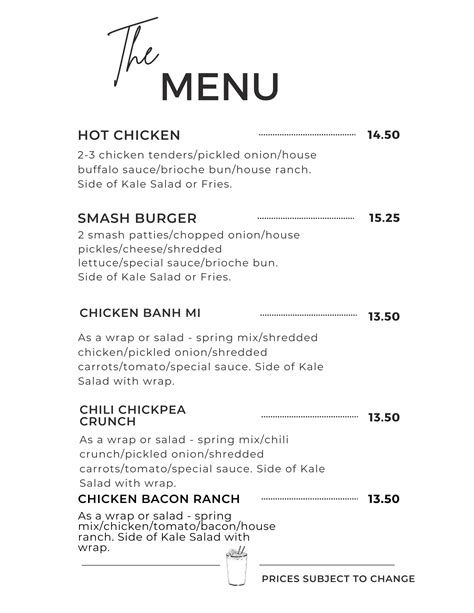 The
MENU

HOT CHICKEN 14.50
2-3 chicken tenders/pickled onion/house buffalo sauce/brioche bun/house ranch. Side of Kale Salad or Fries.

SMASH BURGER 15.25
2 smash patties/chopped onion/house pickles/cheese/shredded lettuce/special sauce/brioche bun. Side of Kale Salad or Fries.

CHICKEN BANH MI 13.50
As a wrap or salad - spring mix/shredded chicken/pickled onion/shredded carrots/tomato/special sauce. Side of Kale Salad with wrap.

CHILI CHICKPEA CRUNCH 13.50
As a wrap or salad - spring mix/chili crunch/pickled onion/shredded carrots/tomato/special sauce. Side of Kale Salad with wrap.

CHICKEN BACON RANCH 13.50
As a wrap or salad - spring mix/chicken/tomato/bacon/house ranch. Side of Kale Salad with wrap.

PRICES SUBJECT TO CHANGE